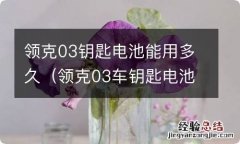 领克03钥匙电池能用多久（领克03车钥匙电池

经验总结
jingyanzongjie.com